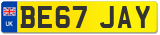 UK
BE67 JAY